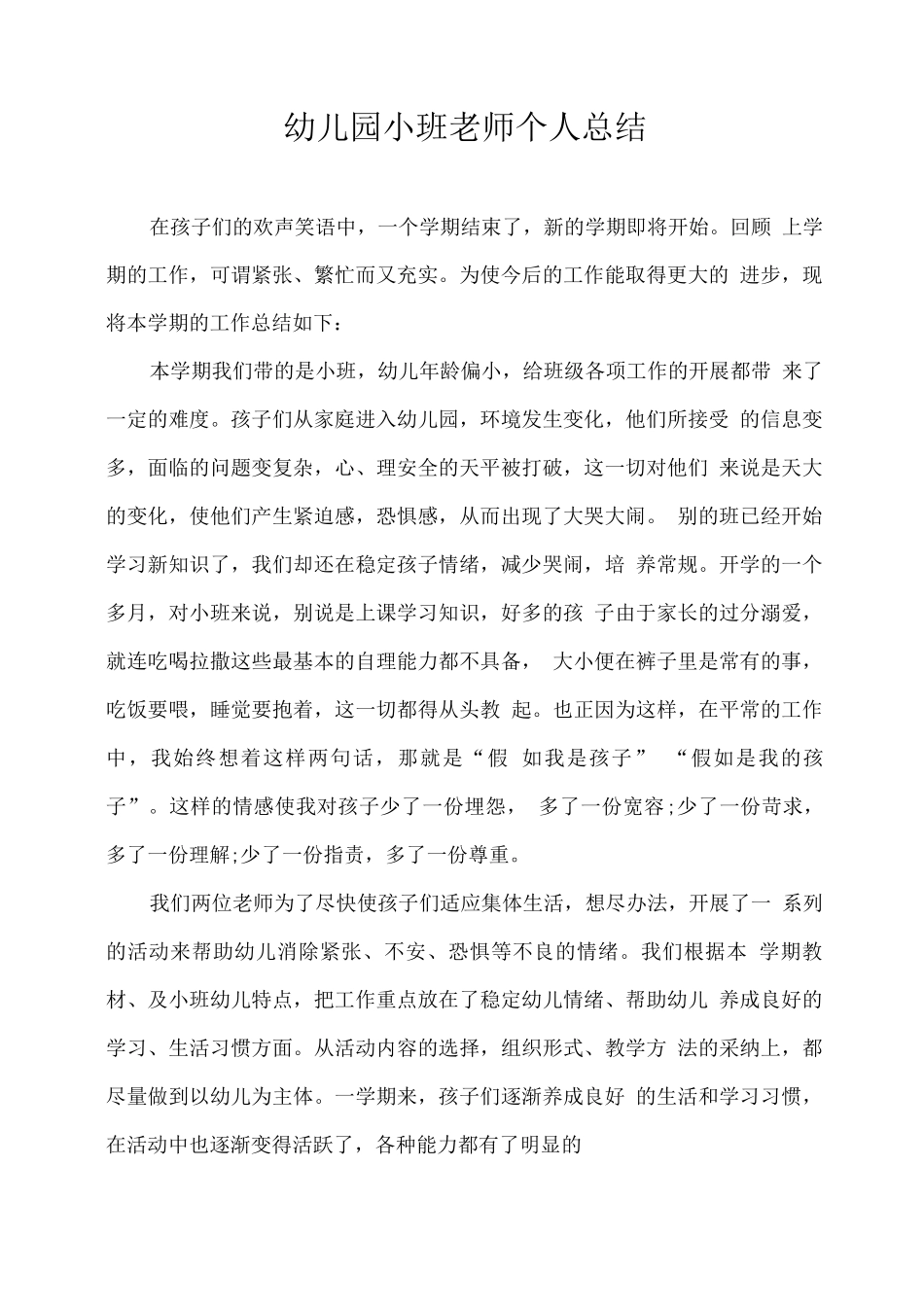 幼儿园小班老师个人总结

在孩子们的欢声笑语中，一个学期结束了，新的学期即将开始。回顾 上学期的工作，可谓紧张、繁忙而又充实。为使今后的工作能取得更大的 进步，现将本学期的工作总结如下：

本学期我们带的是小班，幼儿年龄偏小，给班级各项工作的开展都带 来了一定的难度。孩子们从家庭进入幼儿园，环境发生变化，他们所接受 的信息变多，面临的问题变复杂，心、理安全的天平被打破，这一切对他们 来说是天大的变化，使他们产生紧迫感，恐惧感，从而出现了大哭大闹。 别的班已经开始学习新知识了，我们却还在稳定孩子情绪，减少哭闹，培 养常规。开学的一个多月，对小班来说，别说是上课学习知识，好多的孩 子由于家长的过分溺爱，就连吃喝拉撒这些最基本的自理能力都不具备， 大小便在裤子里是常有的事，吃饭要喂，睡觉要抱着，这一切都得从头教 起。也正因为这样，在平常的工作中，我始终想着这样两句话，那就是“假 如我是孩子” “假如是我的孩子”。这样的情感使我对孩子少了一份埋怨， 多了一份宽容;少了一份苛求，多了一份理解;少了一份指责，多了一份尊重。

我们两位老师为了尽快使孩子们适应集体生活，想尽办法，开展了一 系列的活动来帮助幼儿消除紧张、不安、恐惧等不良的情绪。我们根据本 学期教材、及小班幼儿特点，把工作重点放在了稳定幼儿情绪、帮助幼儿 养成良好的学习、生活习惯方面。从活动内容的选择，组织形式、教学方 法的采纳上，都尽量做到以幼儿为主体。一学期来，孩子们逐渐养成良好 的生活和学习习惯，在活动中也逐渐变得活跃了，各种能力都有了明显的